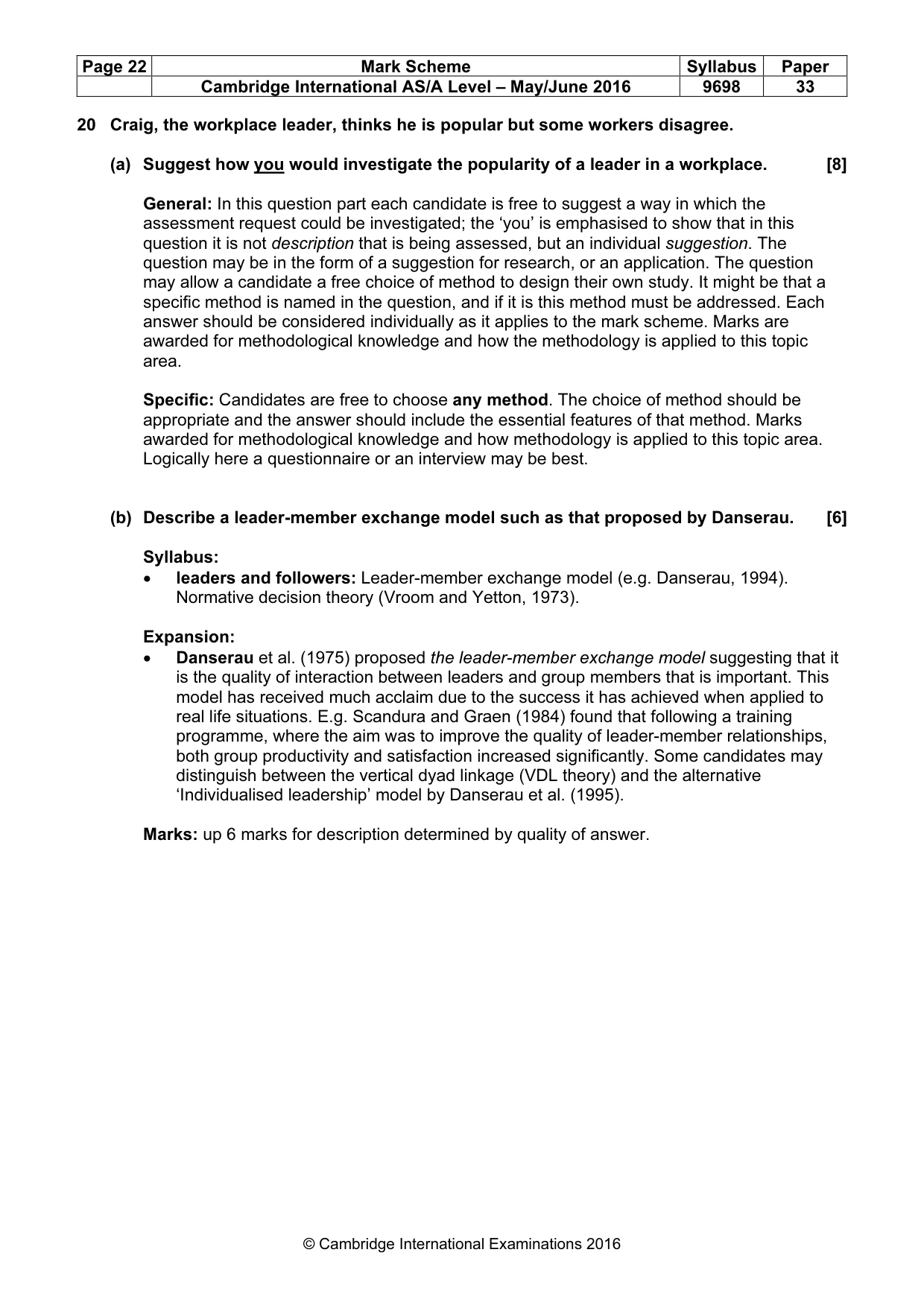 | Page 22 | Mark Scheme | Syllabus | Paper |
|---|---|---|---|
|  | Cambridge International AS/A Level – May/June 2016 | 9698 | 33 |

20 Craig, the workplace leader, thinks he is popular but some workers disagree.

(a) Suggest how you would investigate the popularity of a leader in a workplace. [8]

General: In this question part each candidate is free to suggest a way in which the assessment request could be investigated; the 'you' is emphasised to show that in this question it is not description that is being assessed, but an individual suggestion. The question may be in the form of a suggestion for research, or an application. The question may allow a candidate a free choice of method to design their own study. It might be that a specific method is named in the question, and if it is this method must be addressed. Each answer should be considered individually as it applies to the mark scheme. Marks are awarded for methodological knowledge and how the methodology is applied to this topic area.

Specific: Candidates are free to choose any method. The choice of method should be appropriate and the answer should include the essential features of that method. Marks awarded for methodological knowledge and how methodology is applied to this topic area. Logically here a questionnaire or an interview may be best.

(b) Describe a leader-member exchange model such as that proposed by Danserau. [6]

Syllabus:
• leaders and followers: Leader-member exchange model (e.g. Danserau, 1994). Normative decision theory (Vroom and Yetton, 1973).

Expansion:
• Danserau et al. (1975) proposed the leader-member exchange model suggesting that it is the quality of interaction between leaders and group members that is important. This model has received much acclaim due to the success it has achieved when applied to real life situations. E.g. Scandura and Graen (1984) found that following a training programme, where the aim was to improve the quality of leader-member relationships, both group productivity and satisfaction increased significantly. Some candidates may distinguish between the vertical dyad linkage (VDL theory) and the alternative 'Individualised leadership' model by Danserau et al. (1995).

Marks: up 6 marks for description determined by quality of answer.

© Cambridge International Examinations 2016